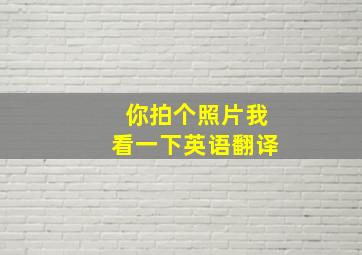 你拍个照片我
看一下英语翻译